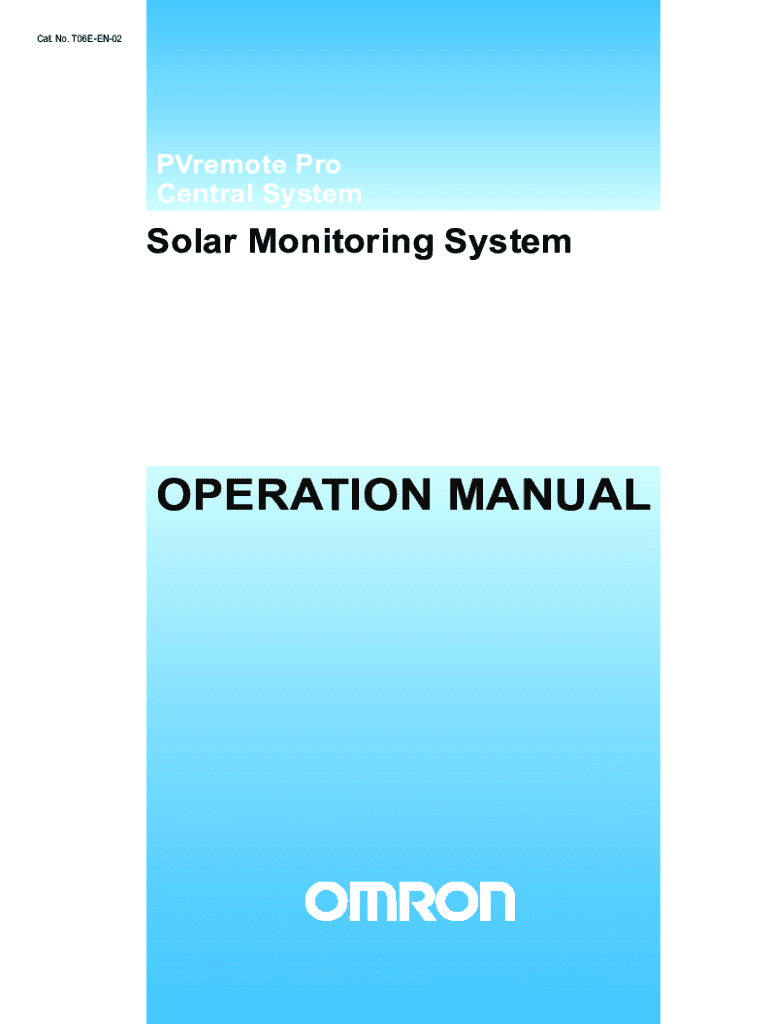 Cat. No. T06E-EN-02

PVremote Pro
Central System

Solar Monitoring System

OPERATION MANUAL

OMRON